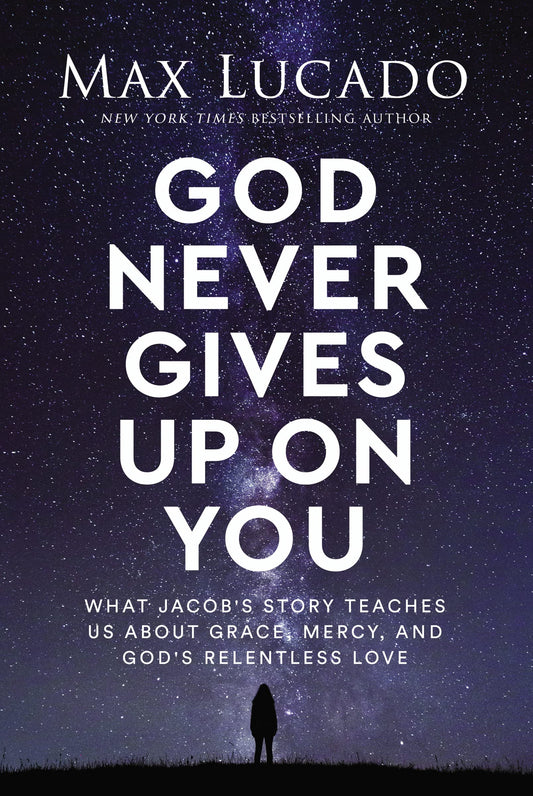 MAX LUCADO
NEW YORK TIMES BESTSELLING AUTHOR

GOD NEVER GIVES UP ON YOU

WHAT JACOB'S STORY TEACHES US ABOUT GRACE, MERCY, AND GOD'S RELENTLESS LOVE